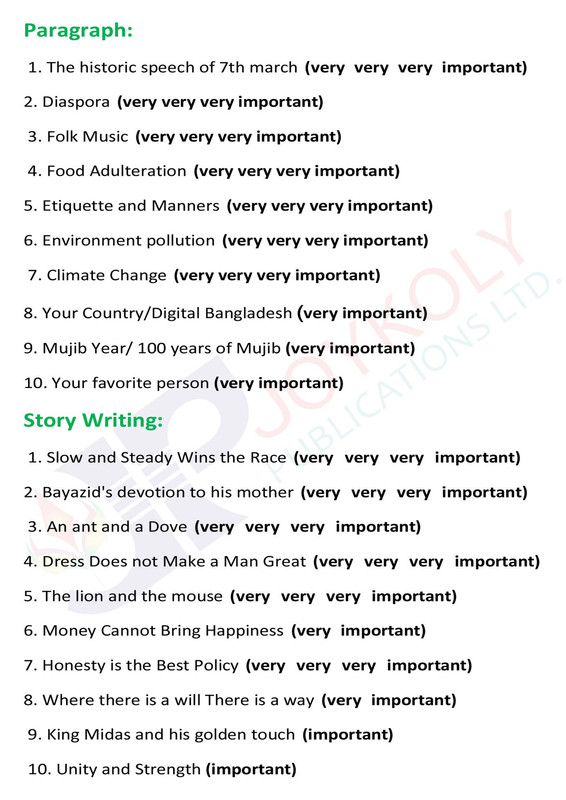 Paragraph:

1. The historic speech of 7th march (very very very important)
2. Diaspora (very very very important)
3. Folk Music (very very very important)
4. Food Adulteration (very very very important)
5. Etiquette and Manners (very very very important)
6. Environment pollution (very very very important)
7. Climate Change (very very very important)
8. Your Country/Digital Bangladesh (very important)
9. Mujib Year/ 100 years of Mujib (very important)
10. Your favorite person (very important)

Story Writing:

1. Slow and Steady Wins the Race (very very very important)
2. Bayazid's devotion to his mother (very very very important)
3. An ant and a Dove (very very very important)
4. Dress Does not Make a Man Great (very very very important)
5. The lion and the mouse (very very very important)
6. Money Cannot Bring Happiness (very important)
7. Honesty is the Best Policy (very very very important)
8. Where there is a will There is a way (very important)
9. King Midas and his golden touch (important)
10. Unity and Strength (important)

JOYKOLY PUBLICATIONS LTD.